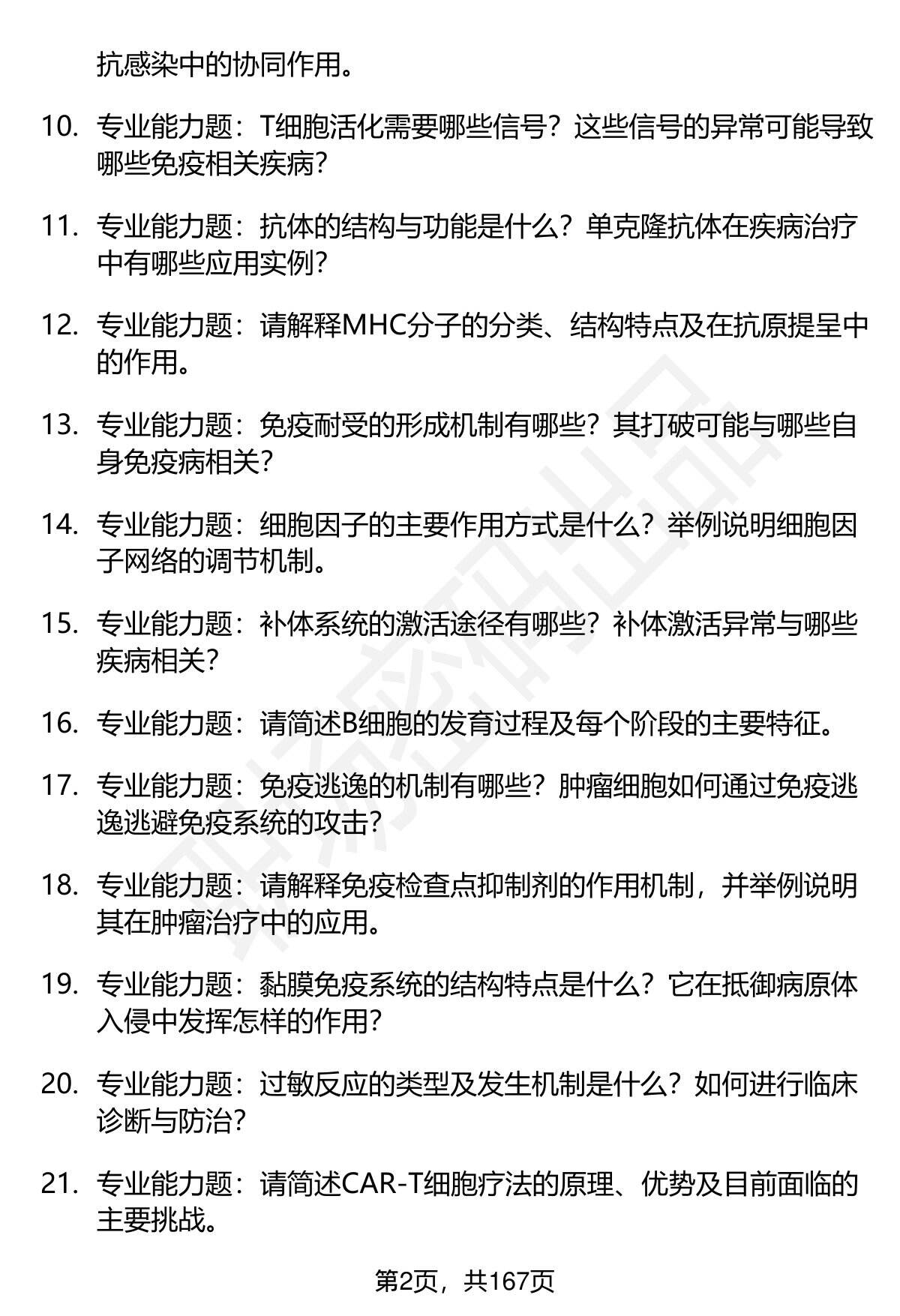 抗感染中的协同作用。

10. 专业能力题：T细胞活化需要哪些信号？这些信号的异常可能导致哪些免疫相关疾病？

11. 专业能力题：抗体的结构与功能是什么？单克隆抗体在疾病治疗中有哪些应用实例？

12. 专业能力题：请解释MHC分子的分类、结构特点及在抗原提呈中的作用。

13. 专业能力题：免疫耐受的形成机制有哪些？其打破可能与哪些自身免疫病相关？

14. 专业能力题：细胞因子的主要作用方式是什么？举例说明细胞因子网络的调节机制。

15. 专业能力题：补体系统的激活途径有哪些？补体激活异常与哪些疾病相关？

16. 专业能力题：请简述B细胞的发育过程及每个阶段的主要特征。

17. 专业能力题：免疫逃逸的机制有哪些？肿瘤细胞如何通过免疫逃逸逃避免疫系统的攻击？

18. 专业能力题：请解释免疫检查点抑制剂的作用机制，并举例说明其在肿瘤治疗中的应用。

19. 专业能力题：黏膜免疫系统的结构特点是什么？它在抵御病原体入侵中发挥怎样的作用？

20. 专业能力题：过敏反应的类型及发生机制是什么？如何进行临床诊断与防治？

21. 专业能力题：请简述CAR-T细胞疗法的原理、优势及目前面临的主要挑战。

第2页，共167页